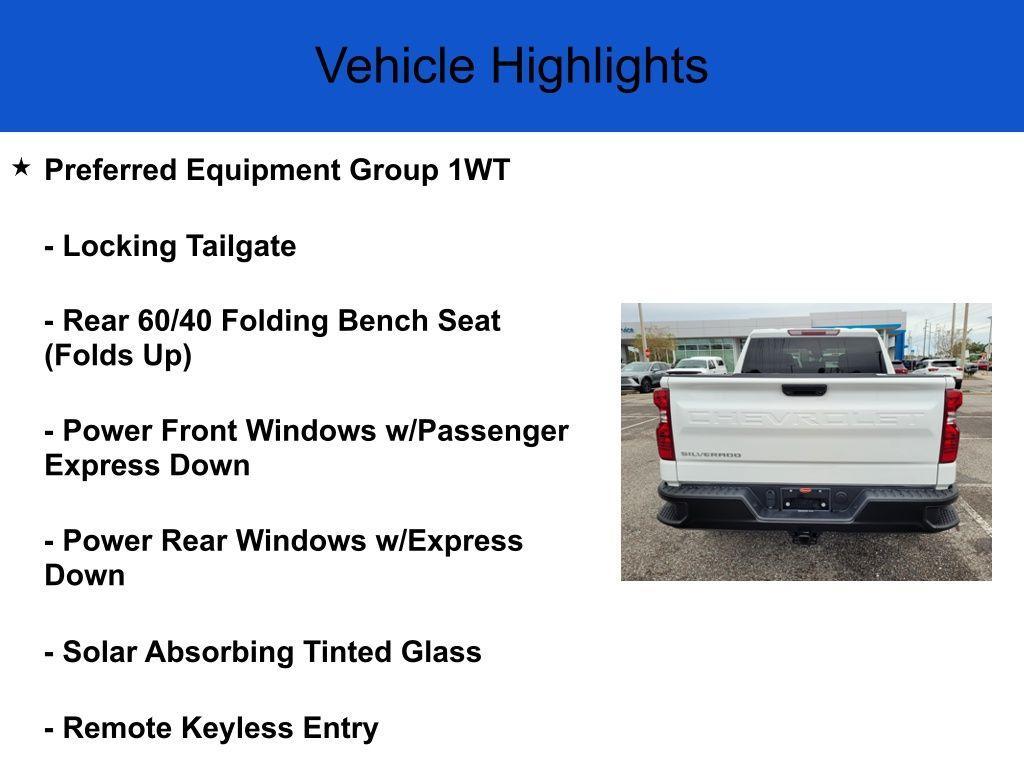 Vehicle Highlights

★ Preferred Equipment Group 1WT

- Locking Tailgate

- Rear 60/40 Folding Bench Seat (Folds Up)

- Power Front Windows w/Passenger Express Down

- Power Rear Windows w/Express Down

- Solar Absorbing Tinted Glass

- Remote Keyless Entry

CHEVROLET
SILVERADO